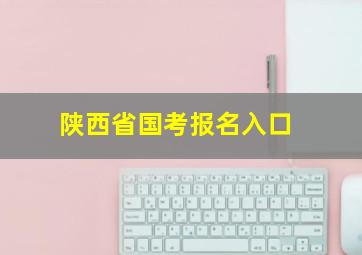 陕西省国考报名入口